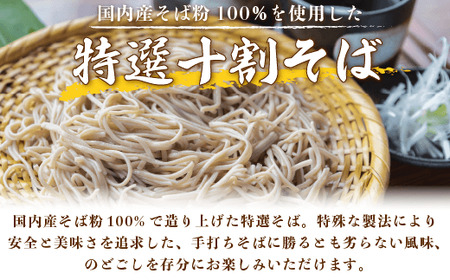 国内産そば粉 100%を使用した

特選十割そば

国内産そば粉100%で造り上げた特選そば。特殊な製法により安全と美味さを追求した、手打ちそばに勝るとも劣らない風味、のどごしを存分にお楽しみいただけます。